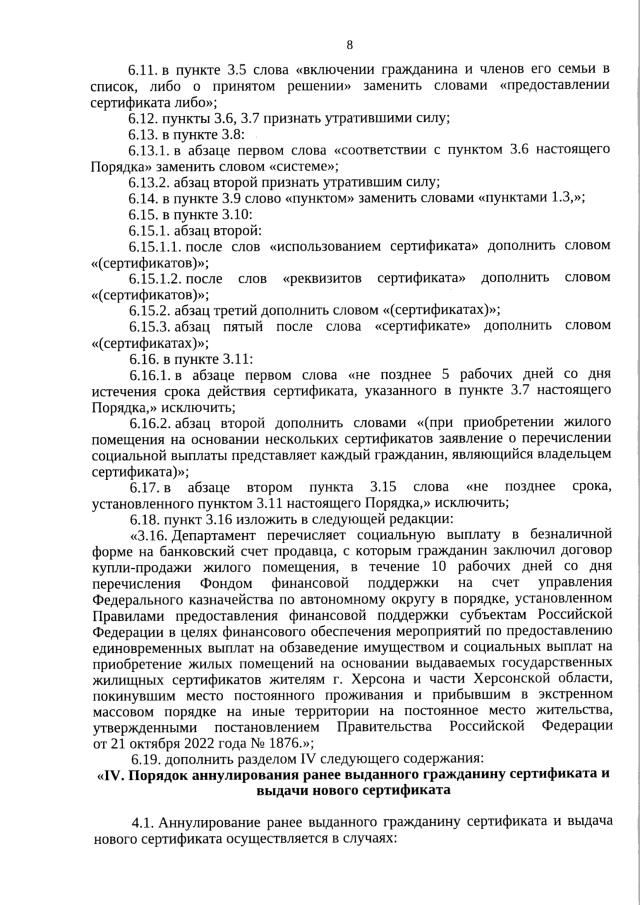 8

6.11. в пункте 3.5 слова «включении гражданина и членов его семьи в список, либо о принятом решении» заменить словами «предоставлении сертификата либо»;

6.12. пункты 3.6, 3.7 признать утратившими силу;

6.13. в пункте 3.8:

6.13.1. в абзаце первом слова «соответствии с пунктом 3.6 настоящего Порядка» заменить словом «системе»;

6.13.2. абзац второй признать утратившим силу;

6.14. в пункте 3.9 слово «пунктом» заменить словами «пунктами 1.3,»;

6.15. в пункте 3.10:

6.15.1. абзац второй:

6.15.1.1. после слов «использованием сертификата» дополнить словом «(сертификатов)»;

6.15.1.2. после слов «реквизитов сертификата» дополнить словом «(сертификатов)»;

6.15.2. абзац третий дополнить словом «(сертификатах)»;

6.15.3. абзац пятый после слова «сертификате» дополнить словом «(сертификатах)»;

6.16. в пункте 3.11:

6.16.1. в абзаце первом слова «не позднее 5 рабочих дней со дня истечения срока действия сертификата, указанного в пункте 3.7 настоящего Порядка,» исключить;

6.16.2. абзац второй дополнить словами «(при приобретении жилого помещения на основании нескольких сертификатов заявление о перечислении социальной выплаты представляет каждый гражданин, являющийся владельцем сертификата)»;

6.17. в абзаце втором пункта 3.15 слова «не позднее срока, установленного пунктом 3.11 настоящего Порядка,» исключить;

6.18. пункт 3.16 изложить в следующей редакции:

«3.16. Департамент перечисляет социальную выплату в безналичной форме на банковский счет продавца, с которым гражданин заключил договор купли-продажи жилого помещения, в течение 10 рабочих дней со дня перечисления Фондом финансовой поддержки на счет управления Федерального казначейства по автономному округу в порядке, установленном Правилами предоставления финансовой поддержки субъектам Российской Федерации в целях финансового обеспечения мероприятий по предоставлению единовременных выплат на обзаведение имуществом и социальных выплат на приобретение жилых помещений на основании выдаваемых государственных жилищных сертификатов жителям г. Херсона и части Херсонской области, покинувшим место постоянного проживания и прибывшим в экстренном массовом порядке на иные территории на постоянное место жительства, утвержденными постановлением Правительства Российской Федерации от 21 октября 2022 года № 1876.»;

6.19. дополнить разделом IV следующего содержания:

«IV. Порядок аннулирования ранее выданного гражданину сертификата и выдачи нового сертификата

4.1. Аннулирование ранее выданного гражданину сертификата и выдача нового сертификата осуществляется в случаях: